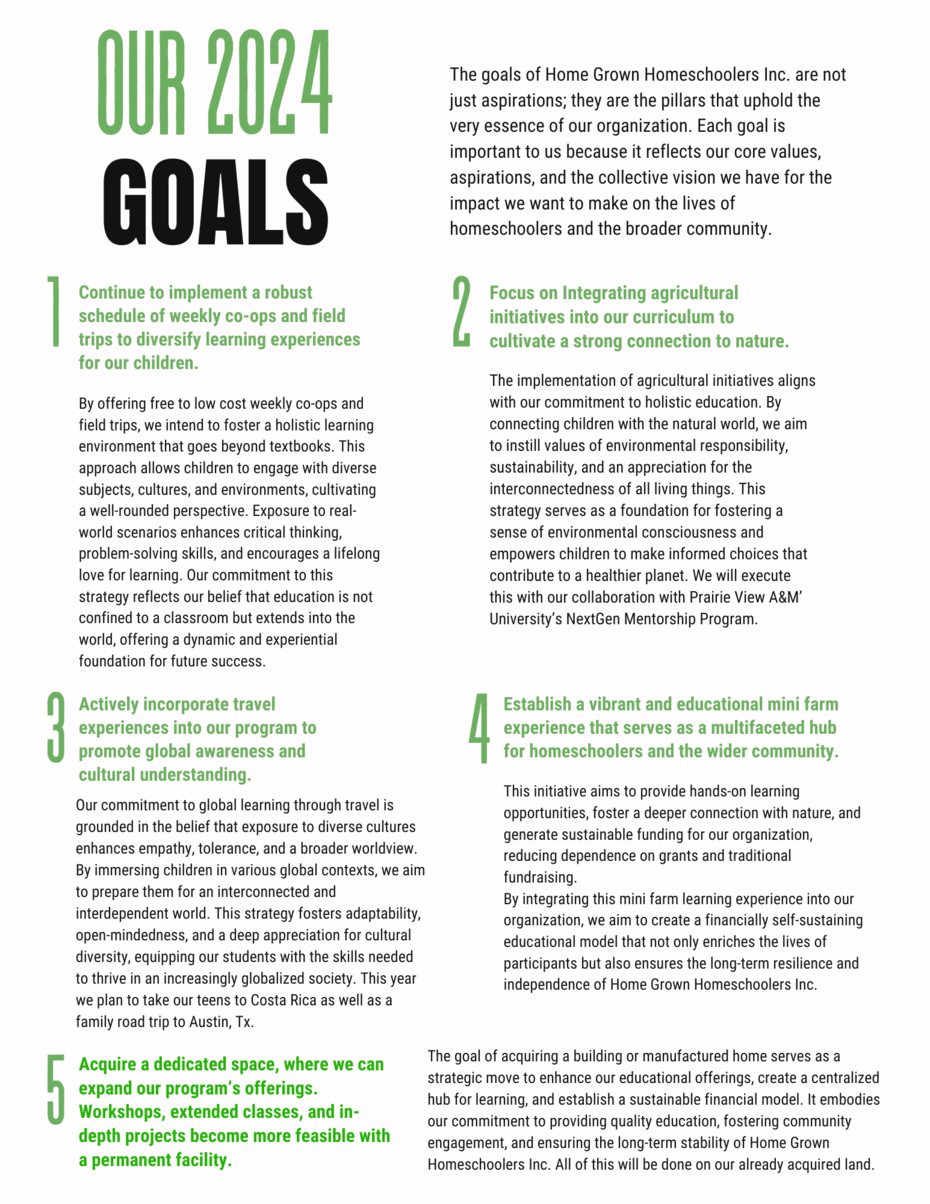 OUR 2024 GOALS

The goals of Home Grown Homeschoolers Inc. are not just aspirations; they are the pillars that uphold the very essence of our organization. Each goal is important to us because it reflects our core values, aspirations, and the collective vision we have for the impact we want to make on the lives of homeschoolers and the broader community.

1

Continue to implement a robust schedule of weekly co-ops and field trips to diversify learning experiences for our children.

By offering free to low cost weekly co-ops and field trips, we intend to foster a holistic learning environment that goes beyond textbooks. This approach allows children to engage with diverse subjects, cultures, and environments, cultivating a well-rounded perspective. Exposure to real-world scenarios enhances critical thinking, problem-solving skills, and encourages a lifelong love for learning. Our commitment to this strategy reflects our belief that education is not confined to a classroom but extends into the world, offering a dynamic and experiential foundation for future success.

2

Focus on Integrating agricultural initiatives into our curriculum to cultivate a strong connection to nature.

The implementation of agricultural initiatives aligns with our commitment to holistic education. By connecting children with the natural world, we aim to instill values of environmental responsibility, sustainability, and an appreciation for the interconnectedness of all living things. This strategy serves as a foundation for fostering a sense of environmental consciousness and empowers children to make informed choices that contribute to a healthier planet. We will execute this with our collaboration with Prairie View A&M' University's NextGen Mentorship Program.

3

Actively incorporate travel experiences into our program to promote global awareness and cultural understanding.

Our commitment to global learning through travel is grounded in the belief that exposure to diverse cultures enhances empathy, tolerance, and a broader worldview. By immersing children in various global contexts, we aim to prepare them for an interconnected and interdependent world. This strategy fosters adaptability, open-mindedness, and a deep appreciation for cultural diversity, equipping our students with the skills needed to thrive in an increasingly globalized society. This year we plan to take our teens to Costa Rica as well as a family road trip to Austin, Tx.

4

Establish a vibrant and educational mini farm experience that serves as a multifaceted hub for homeschoolers and the wider community.

This initiative aims to provide hands-on learning opportunities, foster a deeper connection with nature, and generate sustainable funding for our organization, reducing dependence on grants and traditional fundraising.
By integrating this mini farm learning experience into our organization, we aim to create a financially self-sustaining educational model that not only enriches the lives of participants but also ensures the long-term resilience and independence of Home Grown Homeschoolers Inc.

5

Acquire a dedicated space, where we can expand our program's offerings. Workshops, extended classes, and in-depth projects become more feasible with a permanent facility.

The goal of acquiring a building or manufactured home serves as a strategic move to enhance our educational offerings, create a centralized hub for learning, and establish a sustainable financial model. It embodies our commitment to providing quality education, fostering community engagement, and ensuring the long-term stability of Home Grown Homeschoolers Inc. All of this will be done on our already acquired land.